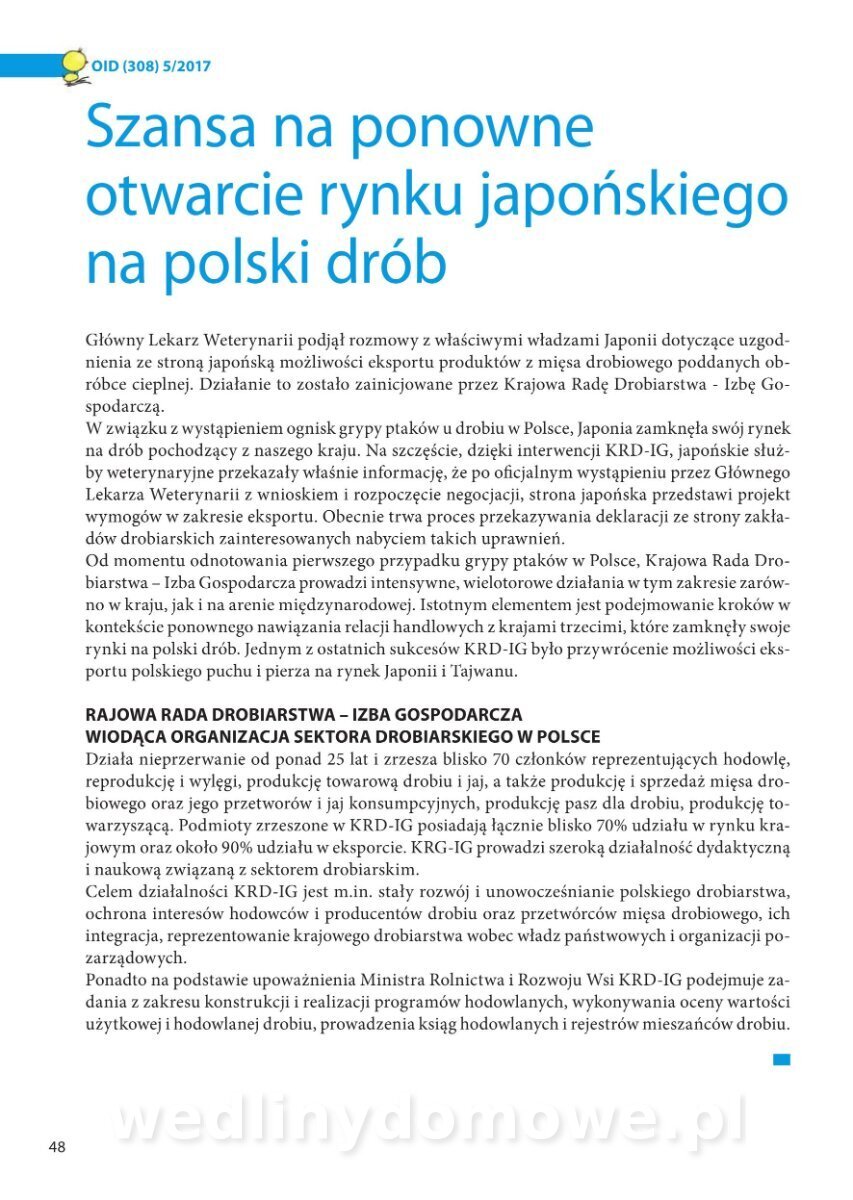 OID (308) 5/2017

Szansa na ponowne otwarcie rynku japońskiego na polski drób

Główny Lekarz Weterynarii podjął rozmowy z właściwymi władzami Japonii dotyczące uzgodnienia ze stroną japońską możliwości eksportu produktów z mięsa drobiowego poddanych obróbce cieplnej. Działanie to zostało zainicjowane przez Krajowa Radę Drobiarstwa - Izbę Gospodarczą.
W związku z wystąpieniem ognisk grypy ptaków u drobiu w Polsce, Japonia zamknęła swój rynek na drób pochodzący z naszego kraju. Na szczęście, dzięki interwencji KRD-IG, japońskie służby weterynaryjne przekazały właśnie informację, że po oficjalnym wystąpieniu przez Głównego Lekarza Weterynarii z wnioskiem i rozpoczęcie negocjacji, strona japońska przedstawi projekt wymogów w zakresie eksportu. Obecnie trwa proces przekazywania deklaracji ze strony zakładów drobiarskich zainteresowanych nabyciem takich uprawnień.
Od momentu odnotowania pierwszego przypadku grypy ptaków w Polsce, Krajowa Rada Drobiarstwa – Izba Gospodarcza prowadzi intensywne, wielotorowe działania w tym zakresie zarówno w kraju, jak i na arenie międzynarodowej. Istotnym elementem jest podejmowanie kroków w kontekście ponownego nawiązania relacji handlowych z krajami trzecimi, które zamknęły swoje rynki na polski drób. Jednym z ostatnich sukcesów KRD-IG było przywrócenie możliwości eksportu polskiego puchu i pierza na rynek Japonii i Tajwanu.

RAJOWA RADA DROBIARSTWA – IZBA GOSPODARCZA
WIODĄCA ORGANIZACJA SEKTORA DROBIARSKIEGO W POLSCE
Działa nieprzerwanie od ponad 25 lat i zrzesza blisko 70 członków reprezentujących hodowlę, reprodukcję i wylęgi, produkcję towarową drobiu i jaj, a także produkcję i sprzedaż mięsa drobiowego oraz jego przetworów i jaj konsumpcyjnych, produkcję pasz dla drobiu, produkcję towarzyszącą. Podmioty zrzeszone w KRD-IG posiadają łącznie blisko 70% udziału w rynku krajowym oraz około 90% udziału w eksporcie. KRG-IG prowadzi szeroką działalność dydaktyczną i naukową związaną z sektorem drobiarskim.
Celem działalności KRD-IG jest m.in. stały rozwój i unowocześnianie polskiego drobiarstwa, ochrona interesów hodowców i producentów drobiu oraz przetwórców mięsa drobiowego, ich integracja, reprezentowanie krajowego drobiarstwa wobec władz państwowych i organizacji pozarządowych.
Ponadto na podstawie upoważnienia Ministra Rolnictwa i Rozwoju Wsi KRD-IG podejmuje zadania z zakresu konstrukcji i realizacji programów hodowlanych, wykonywania oceny wartości użytkowej i hodowlanej drobiu, prowadzenia ksiąg hodowlanych i rejestrów mieszańców drobiu.

wedlinydomowe.pl

48